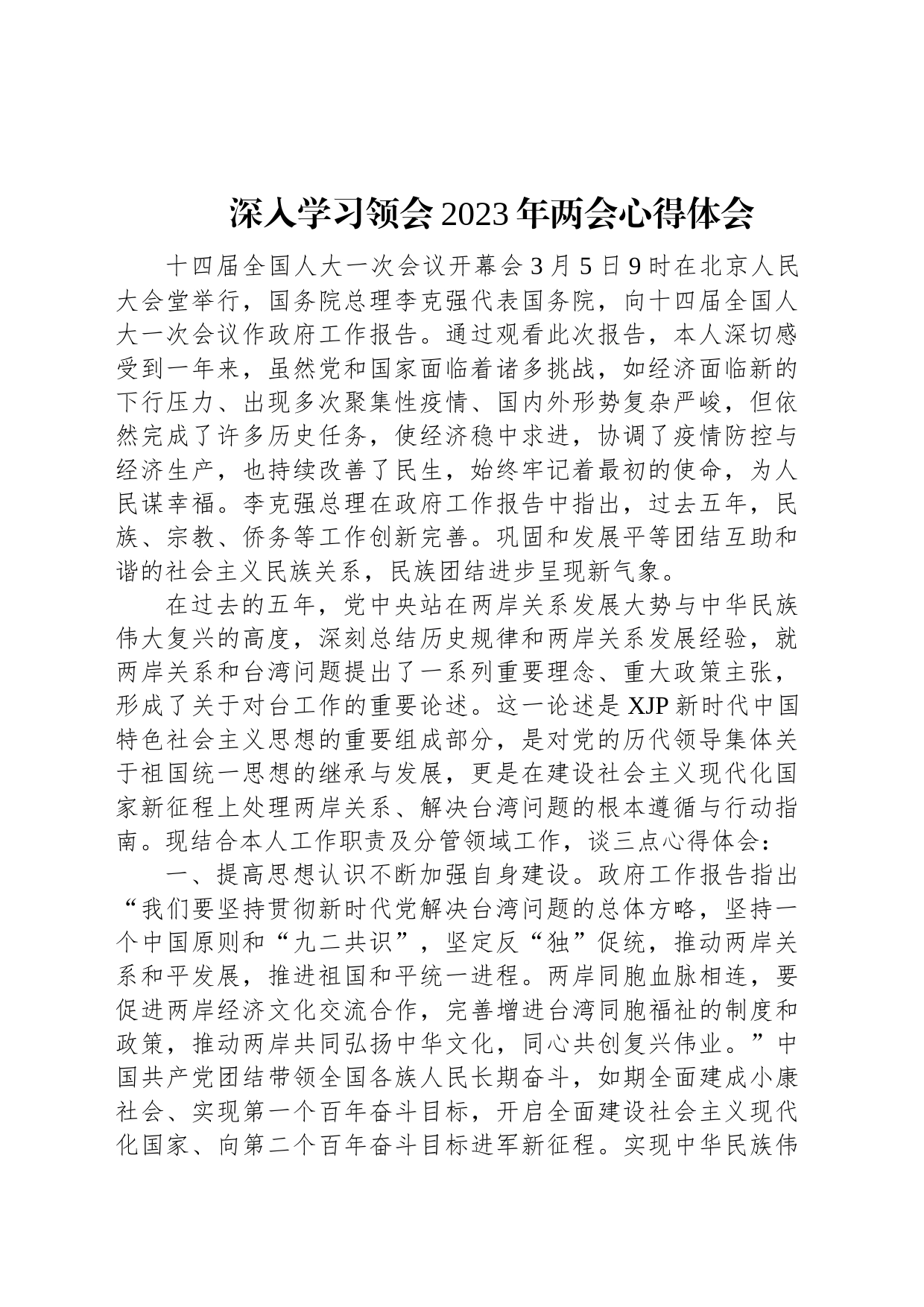 深入学习领会2023年两会心得体会

十四届全国人大一次会议开幕会3月5日9时在北京人民大会堂举行，国务院总理李克强代表国务院，向十四届全国人大一次会议作政府工作报告。通过观看此次报告，本人深切感受到一年来，虽然党和国家面临着诸多挑战，如经济面临新的下行压力、出现多次聚集性疫情、国内外形势复杂严峻，但依然完成了许多历史任务，使经济稳中求进，协调了疫情防控与经济生产，也持续改善了民生，始终牢记着最初的使命，为人民谋幸福。李克强总理在政府工作报告中指出，过去五年，民族、宗教、侨务等工作创新完善。巩固和发展平等团结互助和谐的社会主义民族关系，民族团结进步呈现新气象。

在过去的五年，党中央站在两岸关系发展大势与中华民族伟大复兴的高度，深刻总结历史规律和两岸关系发展经验，就两岸关系和台湾问题提出了一系列重要理念、重大政策主张，形成了关于对台工作的重要论述。这一论述是XJP新时代中国特色社会主义思想的重要组成部分，是对党的历代领导集体关于祖国统一思想的继承与发展，更是在建设社会主义现代化国家新征程上处理两岸关系、解决台湾问题的根本遵循与行动指南。现结合本人工作职责及分管领域工作，谈三点心得体会：

一、提高思想认识不断加强自身建设。政府工作报告指出“我们要坚持贯彻新时代党解决台湾问题的总体方略，坚持一个中国原则和“九二共识”，坚定反“独”促统，推动两岸关系和平发展，推进祖国和平统一进程。两岸同胞血脉相连，要促进两岸经济文化交流合作，完善增进台湾同胞福祉的制度和政策，推动两岸共同弘扬中华文化，同心共创复兴伟业。”中国共产党团结带领全国各族人民长期奋斗，如期全面建成小康社会、实现第一个百年奋斗目标，开启全面建设社会主义现代化国家、向第二个百年奋斗目标进军新征程。实现中华民族伟